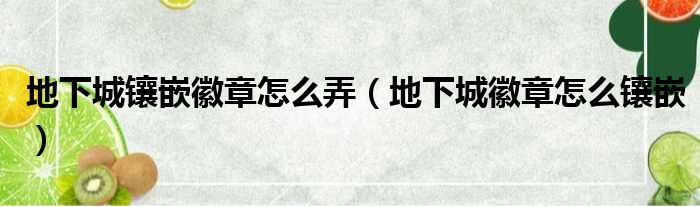 地下城镶嵌徽章怎么弄（地下城徽章怎么镶嵌）